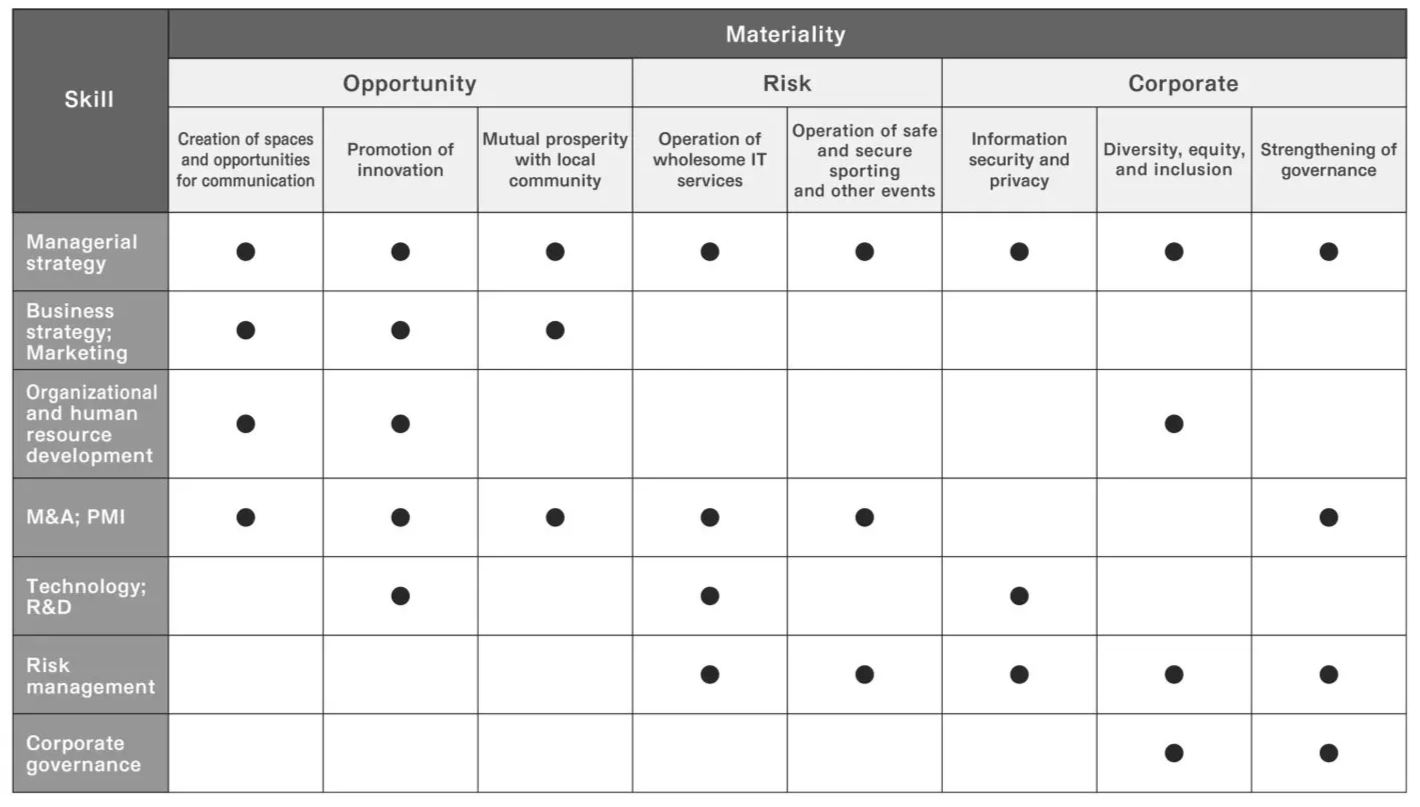 | Skill | Materiality | | | | | | | |
|---|---|---|---|---|---|---|---|---|
| | Opportunity | | | Risk | | Corporate | | |
| | Creation of spaces and opportunities for communication | Promotion of innovation | Mutual prosperity with local community | Operation of wholesome IT services | Operation of safe and secure sporting and other events | Information security and privacy | Diversity, equity, and inclusion | Strengthening of governance |
| Managerial strategy | ● | ● | ● | ● | ● | ● | ● | ● |
| Business strategy; Marketing | ● | ● | ● | | | | | |
| Organizational and human resource development | ● | ● | | | | | ● | |
| M&A; PMI | ● | ● | ● | ● | ● | | | ● |
| Technology; R&D | | ● | | ● | | ● | | |
| Risk management | | | | ● | ● | ● | ● | ● |
| Corporate governance | | | | | | | ● | ● |